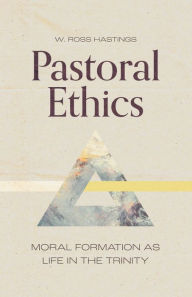 W. ROSS HASTINGS

Pastoral Ethics

MORAL FORMATION AS LIFE IN THE TRINITY